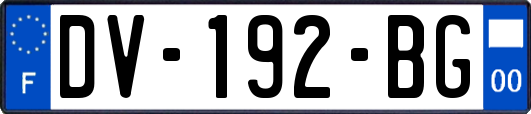 F
DV-192-BG
00